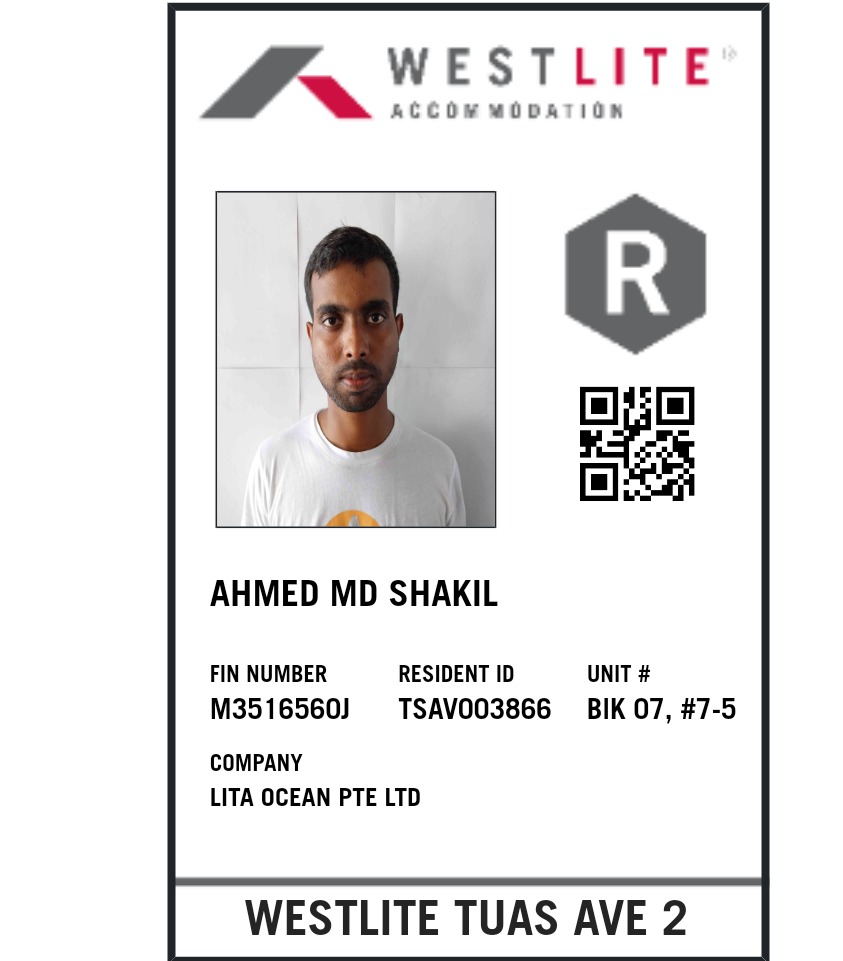 WESTLITE®
ACCOMMODATION

R

AHMED MD SHAKIL

FIN NUMBER
M3516560J

RESIDENT ID
TSAV003866

UNIT #
BIK 07, #7-5

COMPANY
LITA OCEAN PTE LTD

WESTLITE TUAS AVE 2